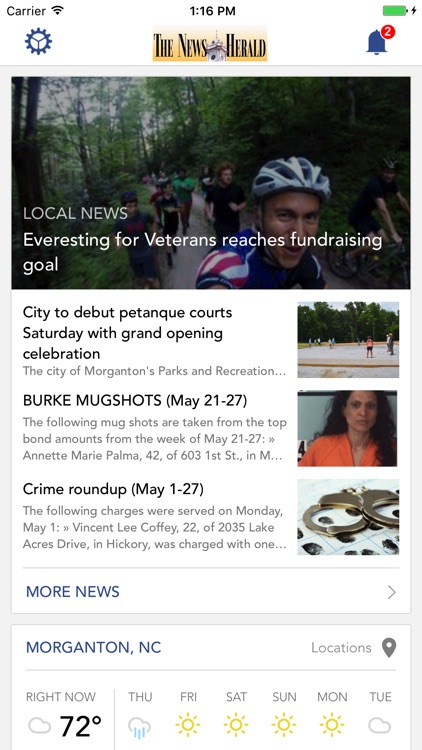 Carrier 1:16 PM

THE NEWS HERALD

2

LOCAL NEWS
Everesting for Veterans reaches fundraising goal

City to debut petanque courts Saturday with grand opening celebration
The city of Morganton's Parks and Recreation...

BURKE MUGSHOTS (May 21-27)
The following mug shots are taken from the top bond amounts from the week of May 21-27: » Annette Marie Palma, 42, of 603 1st St., in M...

Crime roundup (May 1-27)
The following charges were served on Monday, May 1: » Vincent Lee Coffey, 22, of 2035 Lake Acres Drive, in Hickory, was charged with one...

MORE NEWS

MORGANTON, NC
Locations

RIGHT NOW
72°
THU FRI SAT SUN MON TUE